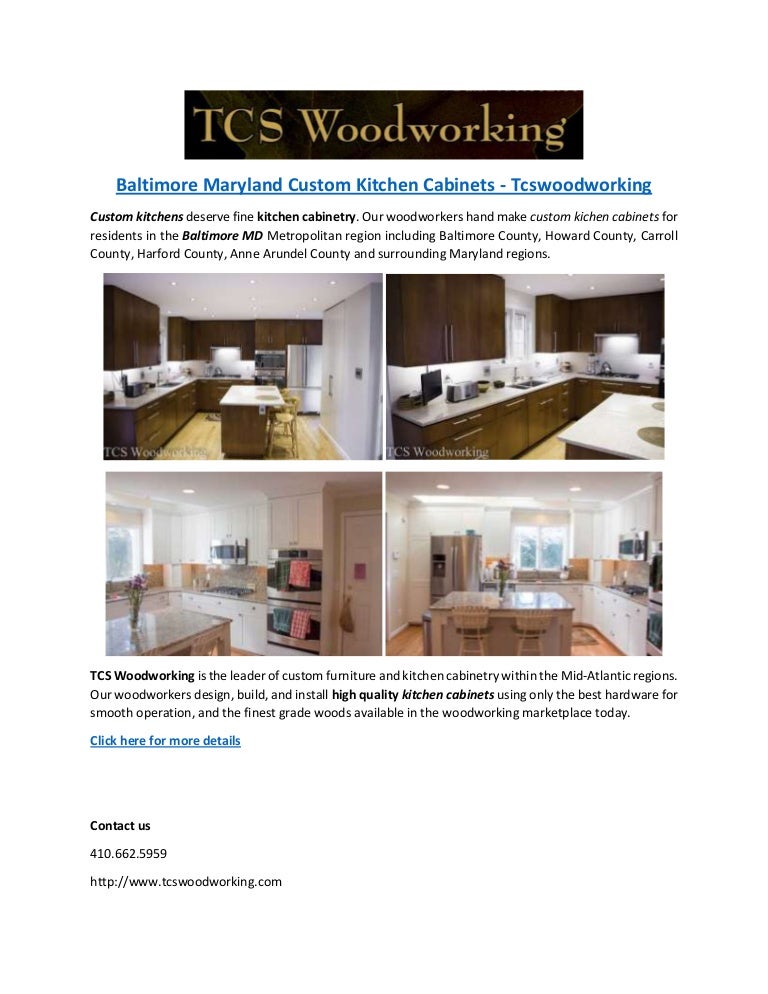 TCS Woodworking

Baltimore Maryland Custom Kitchen Cabinets - Tcswoodworking

Custom kitchens deserve fine kitchen cabinetry. Our woodworkers hand make custom kichen cabinets for residents in the Baltimore MD Metropolitan region including Baltimore County, Howard County, Carroll County, Harford County, Anne Arundel County and surrounding Maryland regions.

TCS Woodworking

TCS Woodworking

TCS Woodworking is the leader of custom furniture and kitchen cabinetry within the Mid-Atlantic regions. Our woodworkers design, build, and install high quality kitchen cabinets using only the best hardware for smooth operation, and the finest grade woods available in the woodworking marketplace today.

Click here for more details

Contact us

410.662.5959

http://www.tcswoodworking.com